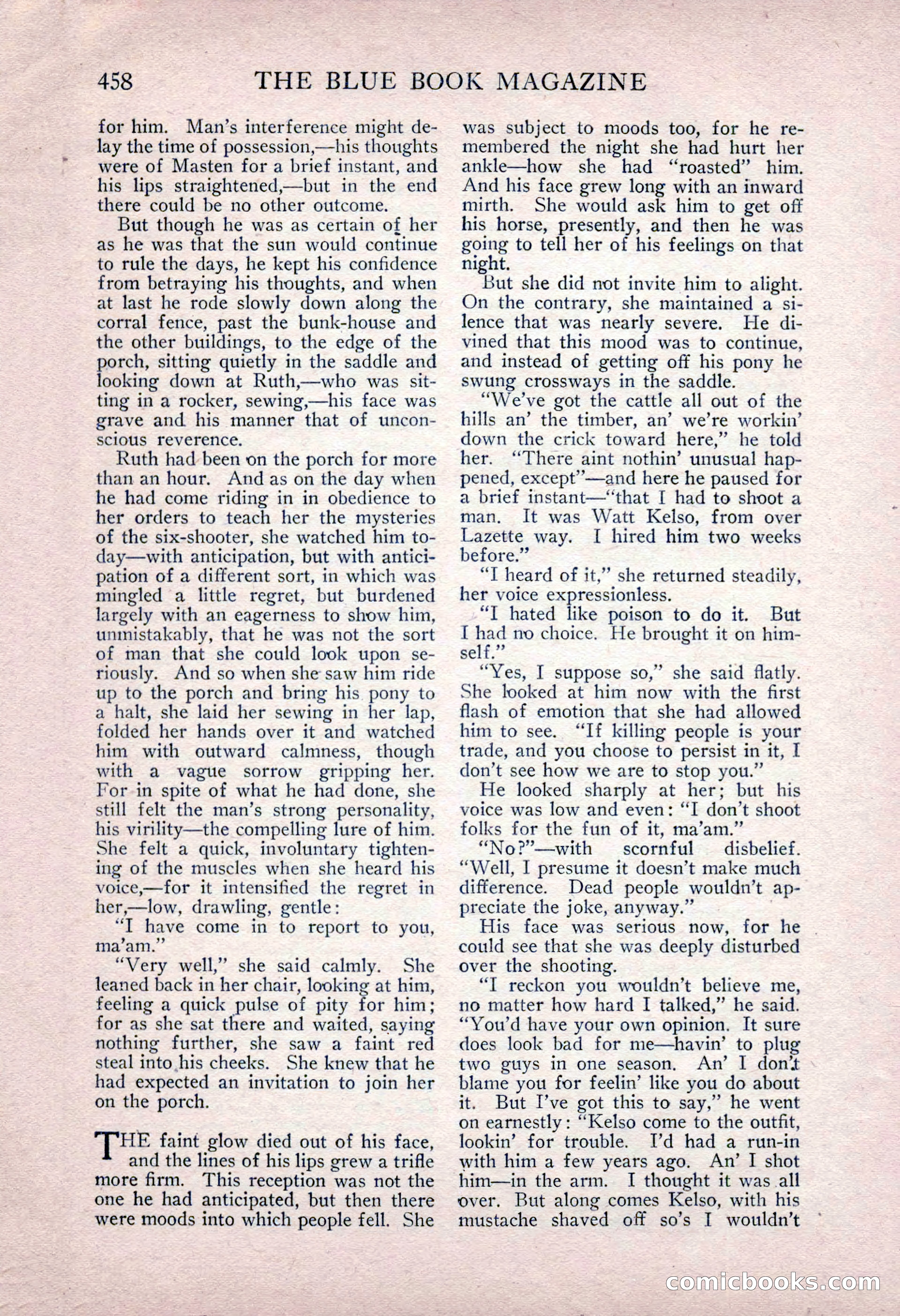 458 THE BLUE BOOK MAGAZINE

for him. Man's interference might delay the time of possession,—his thoughts were of Masten for a brief instant, and his lips straightened,—but in the end there could be no other outcome.

But though he was as certain of her as he was that the sun would continue to rule the days, he kept his confidence from betraying his thoughts, and when at last he rode slowly down along the corral fence, past the bunk-house and the other buildings, to the edge of the porch, sitting quietly in the saddle and looking down at Ruth,—who was sitting in a rocker, sewing,—his face was grave and his manner that of unconscious reverence.

Ruth had been on the porch for more than an hour. And as on the day when he had come riding in in obedience to her orders to teach her the mysteries of the six-shooter, she watched him today—with anticipation, but with anticipation of a different sort, in which was mingled a little regret, but burdened largely with an eagerness to show him, unmistakably, that he was not the sort of man that she could look upon seriously. And so when she saw him ride up to the porch and bring his pony to a halt, she laid her sewing in her lap, folded her hands over it and watched him with outward calmness, though with a vague sorrow gripping her. For in spite of what he had done, she still felt the man's strong personality, his virility—the compelling lure of him. She felt a quick, involuntary tightening of the muscles when she heard his voice,—for it intensified the regret in her,—low, drawling, gentle:

"I have come in to report to you, ma'am."

"Very well," she said calmly. She leaned back in her chair, looking at him, feeling a quick pulse of pity for him; for as she sat there and waited, saying nothing further, she saw a faint red steal into his cheeks. She knew that he had expected an invitation to join her on the porch.

THE faint glow died out of his face, and the lines of his lips grew a trifle more firm. This reception was not the one he had anticipated, but then there were moods into which people fell. She was subject to moods too, for he remembered the night she had hurt her ankle—how she had "roasted" him. And his face grew long with an inward mirth. She would ask him to get off his horse, presently, and then he was going to tell her of his feelings on that night.

But she did not invite him to alight. On the contrary, she maintained a silence that was nearly severe. He divined that this mood was to continue, and instead of getting off his pony he swung crossways in the saddle.

"We've got the cattle all out of the hills an' the timber, an' we're workin' down the crick toward here," he told her. "There aint nothin' unusual happened, except"—and here he paused for a brief instant—"that I had to shoot a man. It was Watt Kelso, from over Lazette way. I hired him two weeks before."

"I heard of it," she returned steadily, her voice expressionless.

"I hated like poison to do it. But I had no choice. He brought it on himself."

"Yes, I suppose so," she said flatly. She looked at him now with the first flash of emotion that she had allowed him to see. "If killing people is your trade, and you choose to persist in it, I don't see how we are to stop you."

He looked sharply at her; but his voice was low and even: "I don't shoot folks for the fun of it, ma'am."

"No?"—with scornful disbelief. "Well, I presume it doesn't make much difference. Dead people wouldn't appreciate the joke, anyway."

His face was serious now, for he could see that she was deeply disturbed over the shooting.

"I reckon you wouldn't believe me, no matter how hard I talked," he said. "You'd have your own opinion. It sure does look bad for me—havin' to plug two guys in one season. An' I don't blame you for feelin' like you do about it. But I've got this to say," he went on earnestly: "Kelso come to the outfit, lookin' for trouble. I'd had a run-in with him a few years ago. An' I shot him—in the arm. I thought it was all over. But along comes Kelso, with his mustache shaved off so's I wouldn't

comicbooks.com